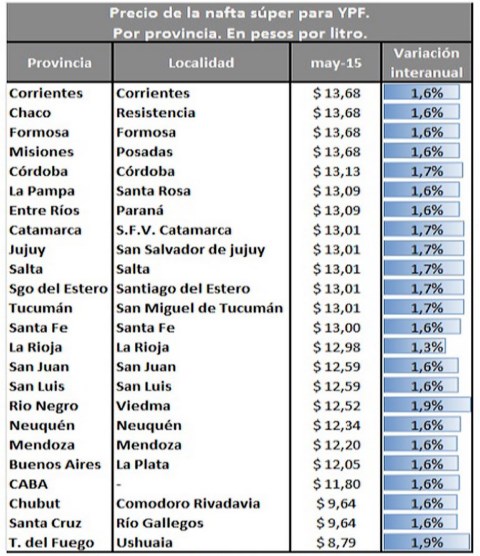 Precio de la nafta súper para YPF.
Por provincia. En pesos por litro.

| Provincia | Localidad | may-15 | Variación interanual |
|---|---|---|---|
| Corrientes | Corrientes | $ 13,68 | 1,6% |
| Chaco | Resistencia | $ 13,68 | 1,6% |
| Formosa | Formosa | $ 13,68 | 1,6% |
| Misiones | Posadas | $ 13,68 | 1,6% |
| Córdoba | Córdoba | $ 13,13 | 1,7% |
| La Pampa | Santa Rosa | $ 13,09 | 1,6% |
| Entre Ríos | Paraná | $ 13,09 | 1,6% |
| Catamarca | S.F.V. Catamarca | $ 13,01 | 1,7% |
| Jujuy | San Salvador de jujuy | $ 13,01 | 1,7% |
| Salta | Salta | $ 13,01 | 1,7% |
| Sgo del Estero | Santiago del Estero | $ 13,01 | 1,7% |
| Tucumán | San Miguel de Tucumán | $ 13,01 | 1,7% |
| Santa Fe | Santa Fe | $ 13,00 | 1,6% |
| La Rioja | La Rioja | $ 12,98 | 1,3% |
| San Juan | San Juan | $ 12,59 | 1,6% |
| San Luis | San Luis | $ 12,59 | 1,6% |
| Rio Negro | Viedma | $ 12,52 | 1,9% |
| Neuquén | Neuquén | $ 12,34 | 1,6% |
| Mendoza | Mendoza | $ 12,20 | 1,6% |
| Buenos Aires | La Plata | $ 12,05 | 1,6% |
| CABA | - | $ 11,80 | 1,6% |
| Chubut | Comodoro Rivadavia | $ 9,64 | 1,6% |
| Santa Cruz | Río Gallegos | $ 9,64 | 1,6% |
| T. del Fuego | Ushuaia | $ 8,79 | 1,9% |